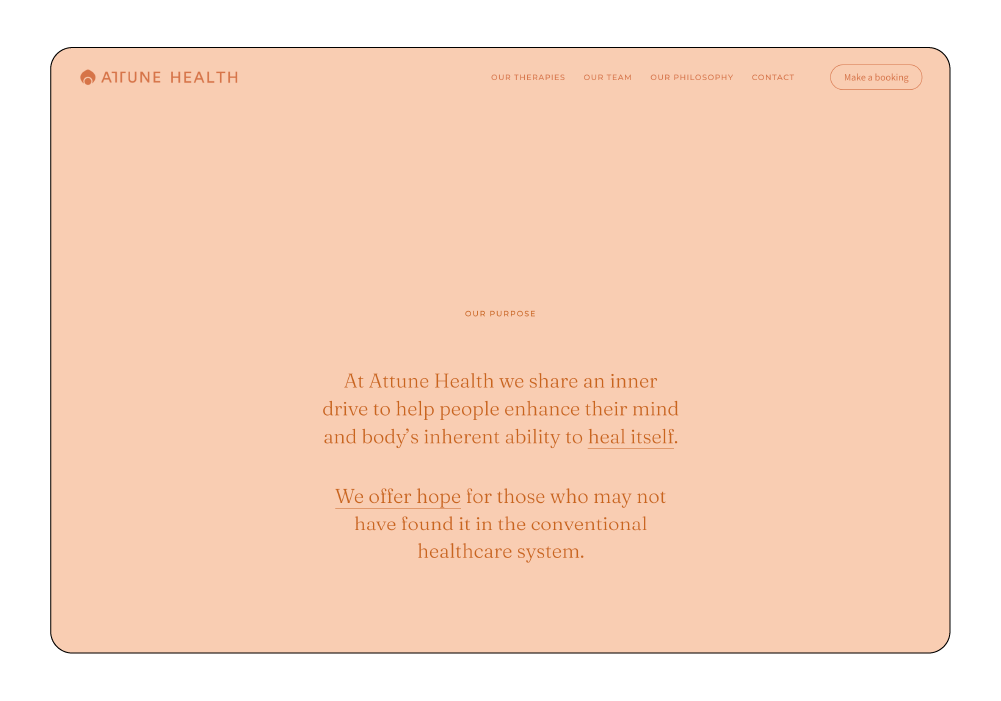 ATTUNE HEALTH

OUR THERAPIES OUR TEAM OUR PHILOSOPHY CONTACT Make a booking

OUR PURPOSE

At Attune Health we share an inner drive to help people enhance their mind and body's inherent ability to heal itself.

We offer hope for those who may not have found it in the conventional healthcare system.